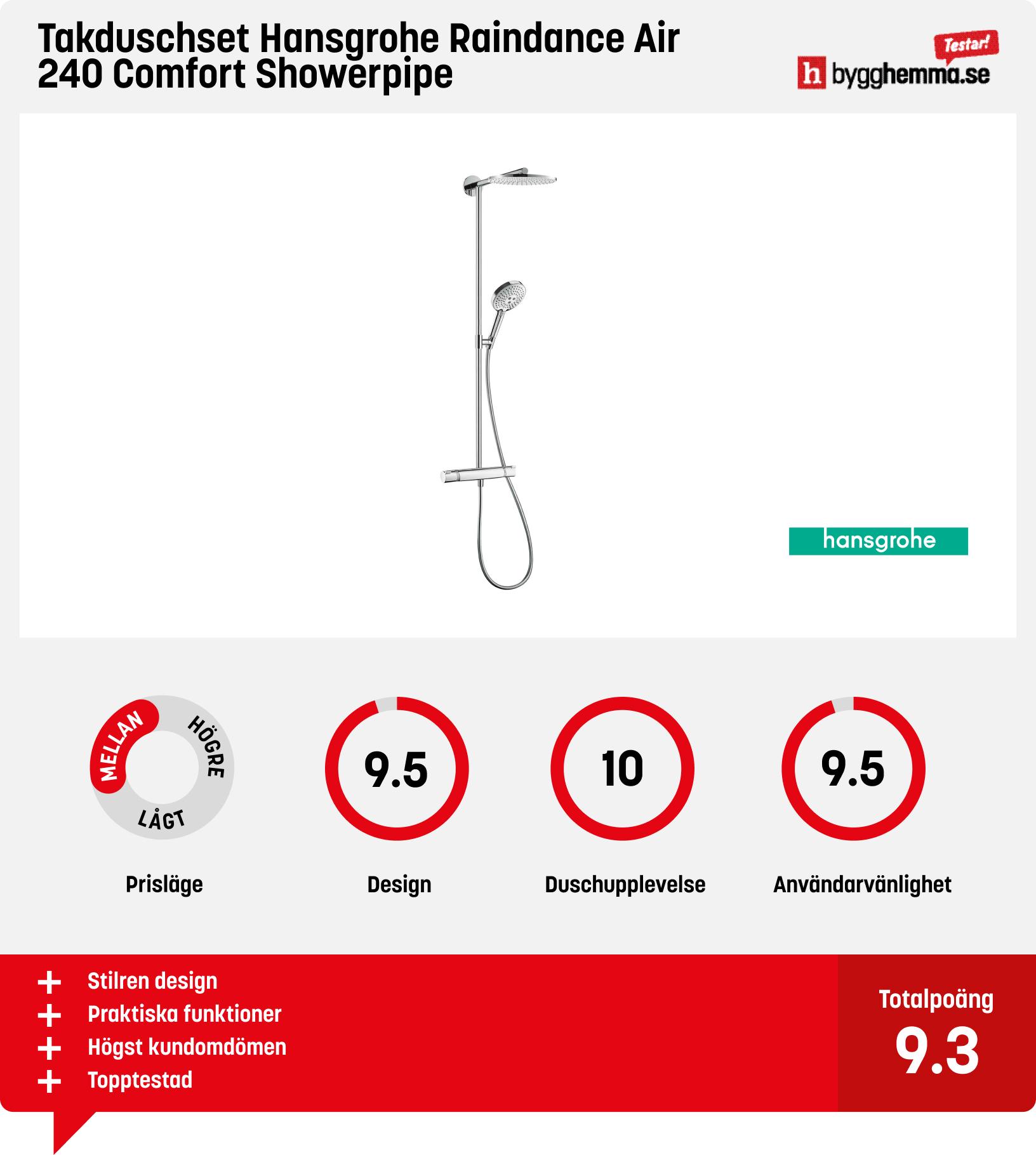 Takduschset Hansgrohe Raindance Air 240 Comfort Showerpipe

Testar!
h bygghemma.se

hansgrohe

MELLAN
HÖGRE
LÅGT

9.5

10

9.5

Prisläge

Design

Duschupplevelse

Användarvänlighet

+ Stilren design
+ Praktiska funktioner
+ Högst kundomdömen
+ Topptestad

Totalpoäng
9.3